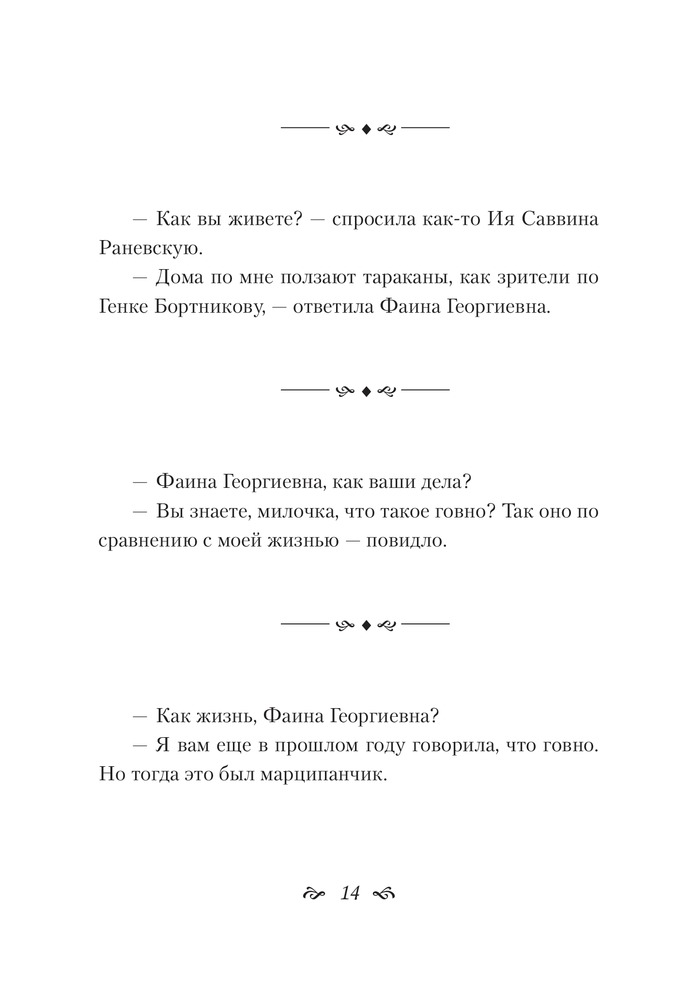 — Как вы живете? — спросила как-то Ия Саввина Раневскую.

— Дома по мне ползают тараканы, как зрители по Генке Бортникову, — ответила Фаина Георгиевна.

— Фаина Георгиевна, как ваши дела?

— Вы знаете, милочка, что такое говно? Так оно по сравнению с моей жизнью — повидло.

— Как жизнь, Фаина Георгиевна?

— Я вам еще в прошлом году говорила, что говно. Но тогда это был марципанчик.

14